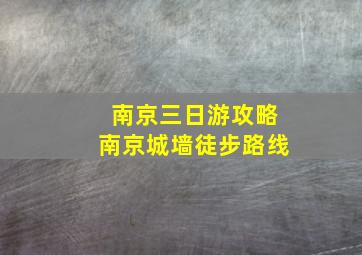 南京三日游攻略
南京城墙徒步路线